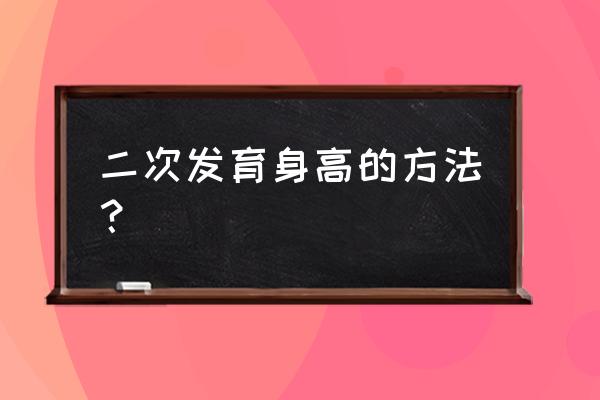 二次发育身高的方法？